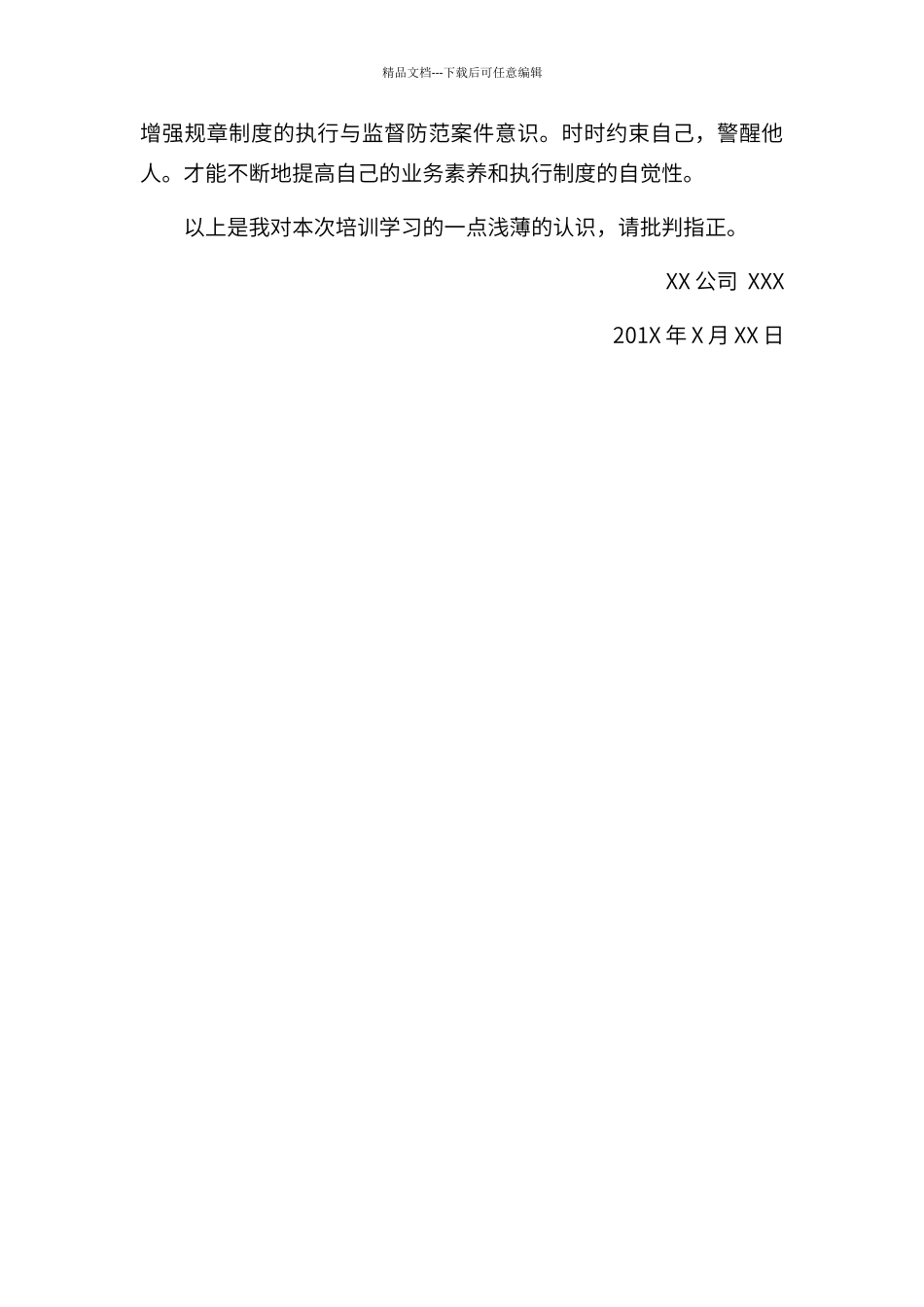 精品文档---下载后可任意编辑

增强规章制度的执行与监督防范案件意识。时时约束自己，警醒他人。才能不断地提高自己的业务素养和执行制度的自觉性。

以上是我对本次培训学习的一点浅薄的认识，请批判指正。

XX 公司 XXX

201X 年 X 月 XX 日